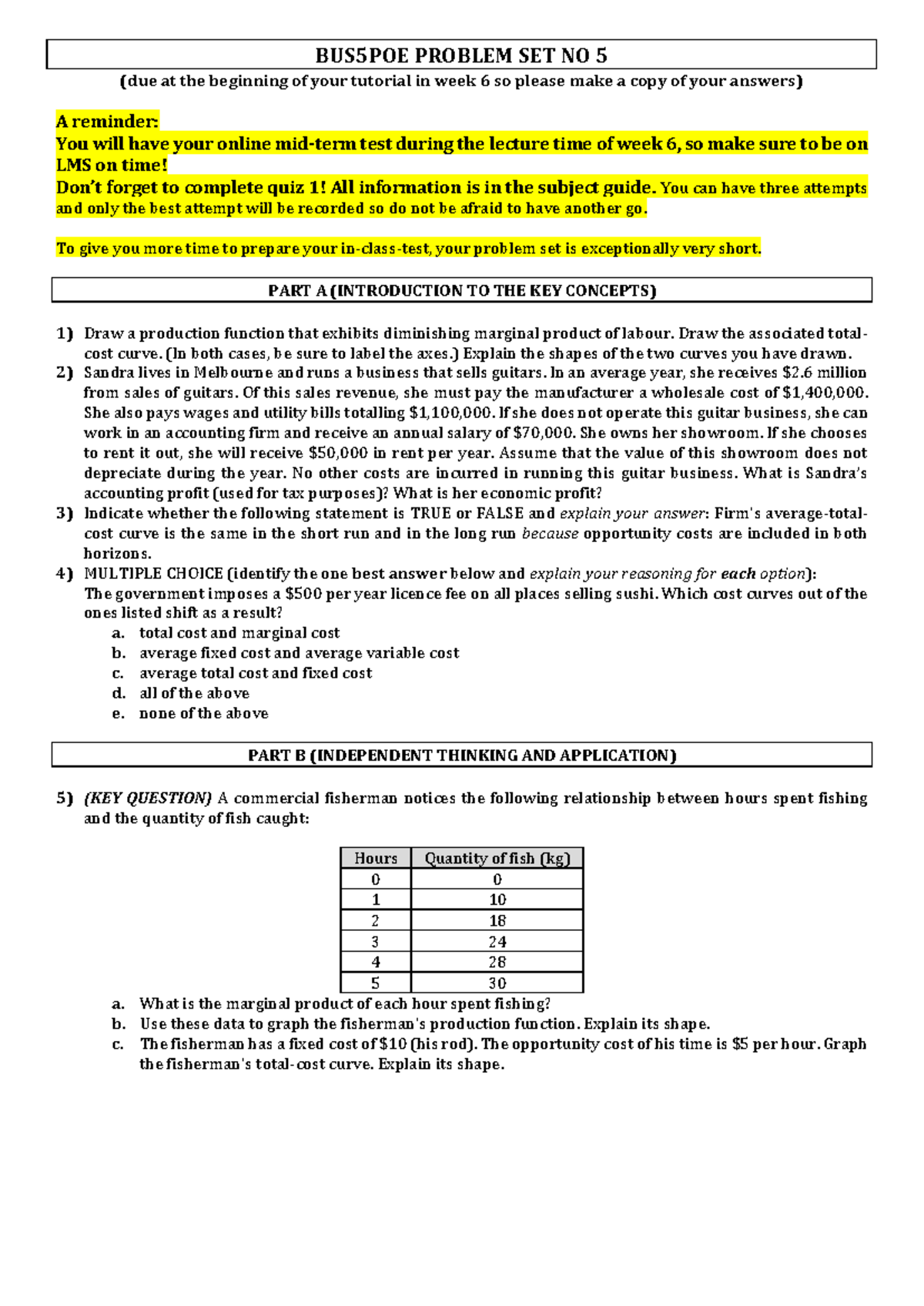 BUS5POE PROBLEM SET NO 5

(due at the beginning of your tutorial in week 6 so please make a copy of your answers)

A reminder:
You will have your online mid-term test during the lecture time of week 6, so make sure to be on LMS on time!
Don't forget to complete quiz 1! All information is in the subject guide. You can have three attempts and only the best attempt will be recorded so do not be afraid to have another go.

To give you more time to prepare your in-class-test, your problem set is exceptionally very short.

PART A (INTRODUCTION TO THE KEY CONCEPTS)

1) Draw a production function that exhibits diminishing marginal product of labour. Draw the associated total-cost curve. (In both cases, be sure to label the axes.) Explain the shapes of the two curves you have drawn.
2) Sandra lives in Melbourne and runs a business that sells guitars. In an average year, she receives $2.6 million from sales of guitars. Of this sales revenue, she must pay the manufacturer a wholesale cost of $1,400,000. She also pays wages and utility bills totalling $1,100,000. If she does not operate this guitar business, she can work in an accounting firm and receive an annual salary of $70,000. She owns her showroom. If she chooses to rent it out, she will receive $50,000 in rent per year. Assume that the value of this showroom does not depreciate during the year. No other costs are incurred in running this guitar business. What is Sandra's accounting profit (used for tax purposes)? What is her economic profit?
3) Indicate whether the following statement is TRUE or FALSE and explain your answer: Firm's average-total-cost curve is the same in the short run and in the long run because opportunity costs are included in both horizons.
4) MULTIPLE CHOICE (identify the one best answer below and explain your reasoning for each option):
The government imposes a $500 per year licence fee on all places selling sushi. Which cost curves out of the ones listed shift as a result?
a. total cost and marginal cost
b. average fixed cost and average variable cost
c. average total cost and fixed cost
d. all of the above
e. none of the above

PART B (INDEPENDENT THINKING AND APPLICATION)

5) (KEY QUESTION) A commercial fisherman notices the following relationship between hours spent fishing and the quantity of fish caught:

| Hours | Quantity of fish (kg) |
|---|---|
| 0 | 0 |
| 1 | 10 |
| 2 | 18 |
| 3 | 24 |
| 4 | 28 |
| 5 | 30 |

a. What is the marginal product of each hour spent fishing?
b. Use these data to graph the fisherman's production function. Explain its shape.
c. The fisherman has a fixed cost of $10 (his rod). The opportunity cost of his time is $5 per hour. Graph the fisherman's total-cost curve. Explain its shape.